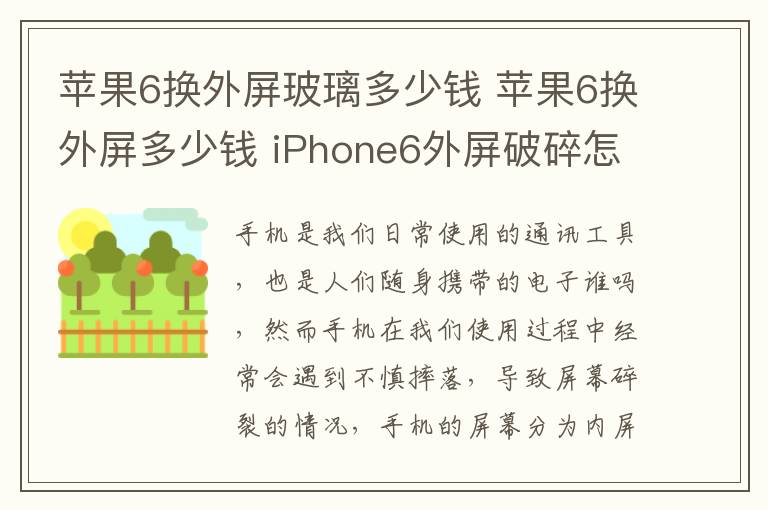 苹果6换外屏玻璃多少钱 苹果6换外屏多少钱 iPhone6外屏破碎怎

手机是我们日常使用的通讯工具，也是人们随身携带的电子谁吗，然而手机在我们使用过程中经常会遇到不慎摔落，导致屏幕碎裂的情况，手机的屏幕分为内屏